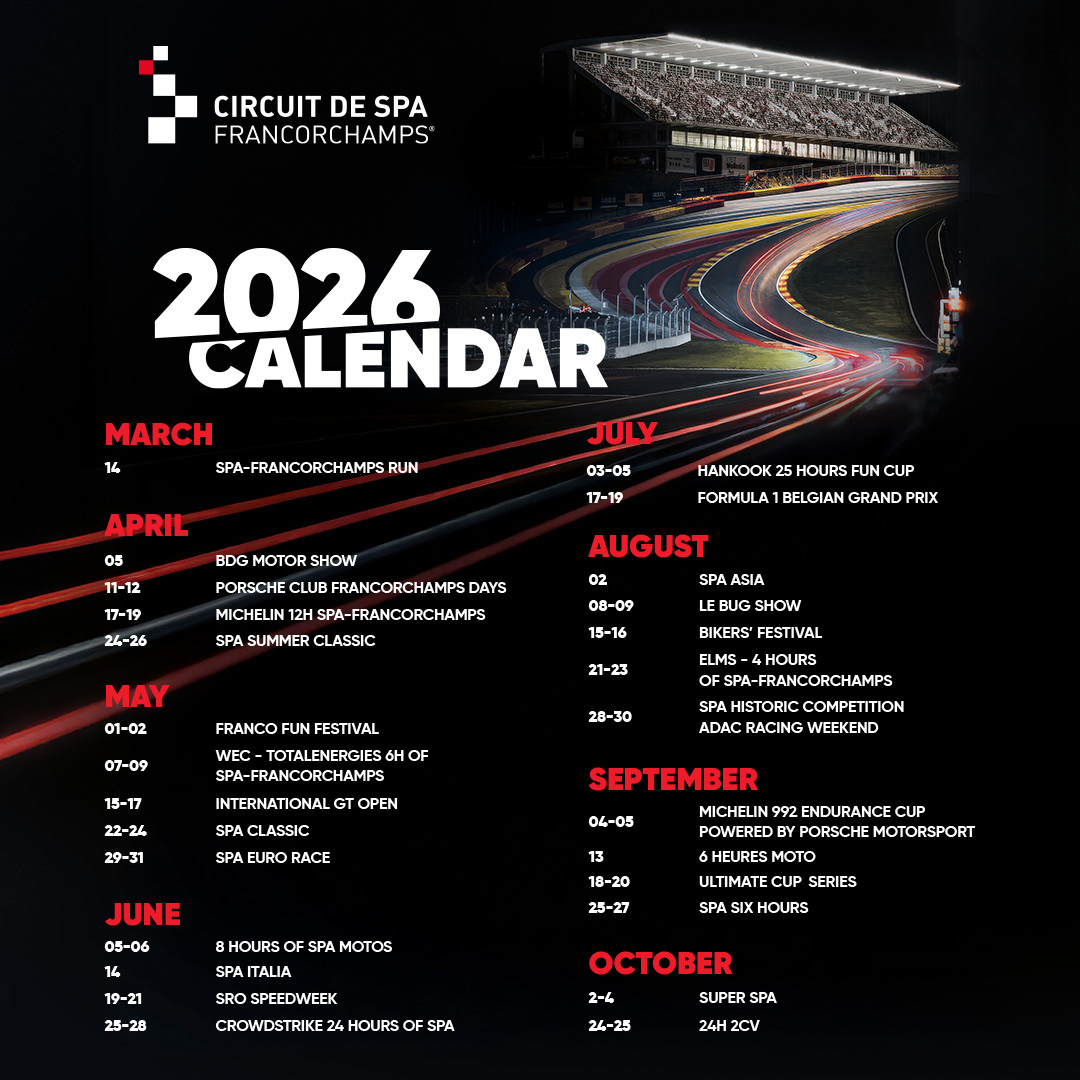 CIRCUIT DE SPA
FRANCORCHAMPS®

2026
CALENDAR

MARCH
14 SPA-FRANCORCHAMPS RUN

APRIL
05 BDG MOTOR SHOW
11-12 PORSCHE CLUB FRANCORCHAMPS DAYS
17-19 MICHELIN 12H SPA-FRANCORCHAMPS
24-26 SPA SUMMER CLASSIC

MAY
01-02 FRANCO FUN FESTIVAL
07-09 WEC - TOTALENERGIES 6H OF SPA-FRANCORCHAMPS
15-17 INTERNATIONAL GT OPEN
22-24 SPA CLASSIC
29-31 SPA EURO RACE

JUNE
05-06 8 HOURS OF SPA MOTOS
14 SPA ITALIA
19-21 SRO SPEEDWEEK
25-28 CROWDSTRIKE 24 HOURS OF SPA

JULY
03-05 HANKOOK 25 HOURS FUN CUP
17-19 FORMULA 1 BELGIAN GRAND PRIX

AUGUST
02 SPA ASIA
08-09 LE BUG SHOW
15-16 BIKERS' FESTIVAL
21-23 ELMS - 4 HOURS OF SPA-FRANCORCHAMPS
28-30 SPA HISTORIC COMPETITION ADAC RACING WEEKEND

SEPTEMBER
04-05 MICHELIN 992 ENDURANCE CUP POWERED BY PORSCHE MOTORSPORT
13 6 HEURES MOTO
18-20 ULTIMATE CUP SERIES
25-27 SPA SIX HOURS

OCTOBER
2-4 SUPER SPA
24-25 24H 2CV